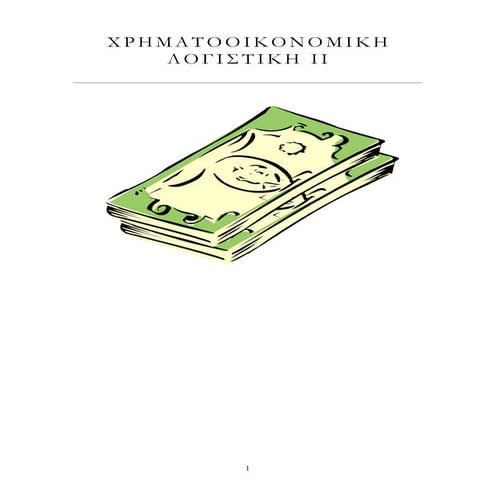 ΧΡΗΜΑΤΟΟΙΚΟΝΟΜΙΚΗ ΛΟΓΙΣΤΙΚΗ ΙΙ

1